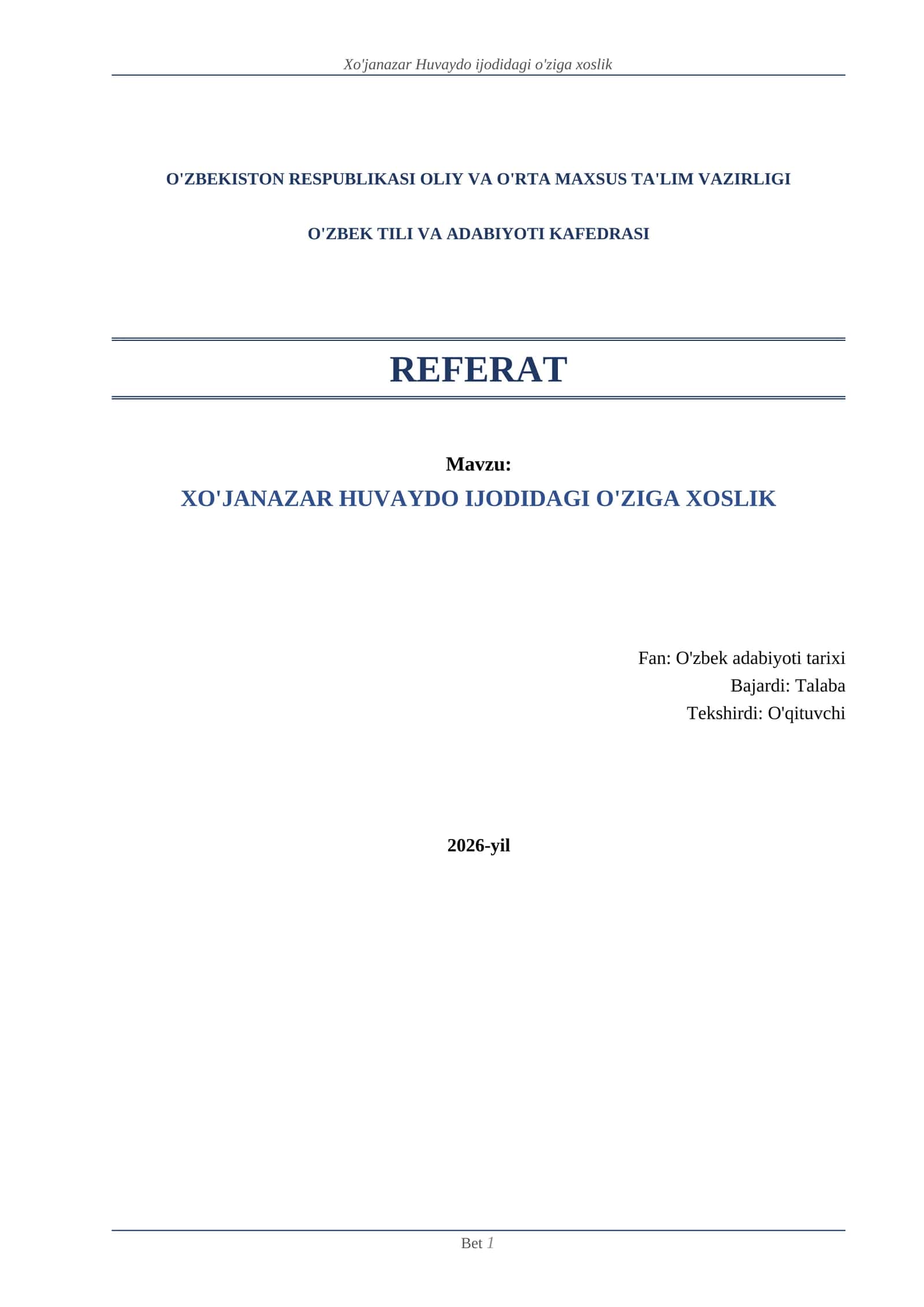 Xo'janazar Huvaydo ijodidagi o'ziga xoslik

O'ZBEKISTON RESPUBLIKASI OLIY VA O'RTA MAXSUS TA'LIM VAZIRLIGI

O'ZBEK TILI VA ADABIYOTI KAFEDRASI

REFERAT

Mavzu:

XO'JANAZAR HUVAYDO IJODIDAGI O'ZIGA XOSLIK

Fan: O'zbek adabiyoti tarixi
Bajardi: Talaba
Tekshirdi: O'qituvchi

2026-yil

Bet 1